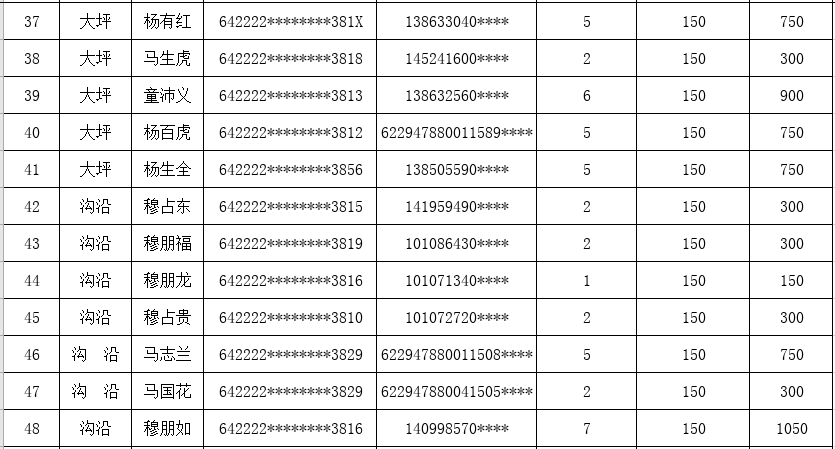 | 37 | 大坪 | 杨有红 | 642222********381X | 138633040**** | 5 | 150 | 750 |
|---|---|---|---|---|---|---|---|
| 38 | 大坪 | 马生虎 | 642222********3818 | 145241600**** | 2 | 150 | 300 |
| 39 | 大坪 | 童沛义 | 642222********3813 | 138632560**** | 6 | 150 | 900 |
| 40 | 大坪 | 杨百虎 | 642222********3812 | 622947880011589**** | 5 | 150 | 750 |
| 41 | 大坪 | 杨生全 | 642222********3856 | 138505590**** | 5 | 150 | 750 |
| 42 | 沟沿 | 穆占东 | 642222********3815 | 141959490**** | 2 | 150 | 300 |
| 43 | 沟沿 | 穆朋福 | 642222********3819 | 101086430**** | 2 | 150 | 300 |
| 44 | 沟沿 | 穆朋龙 | 642222********3816 | 101071340**** | 1 | 150 | 150 |
| 45 | 沟沿 | 穆占贵 | 642222********3810 | 101072720**** | 2 | 150 | 300 |
| 46 | 沟 沿 | 马志兰 | 642222********3829 | 622947880011508**** | 5 | 150 | 750 |
| 47 | 沟 沿 | 马国花 | 642222********3829 | 622947880041505**** | 2 | 150 | 300 |
| 48 | 沟沿 | 穆朋如 | 642222********3816 | 140998570**** | 7 | 150 | 1050 |